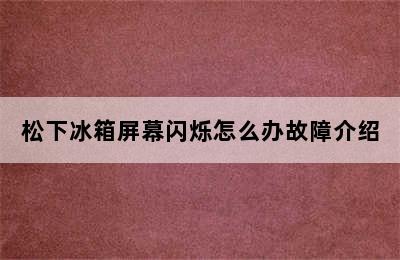 松下冰箱屏幕闪烁怎么办故障介绍